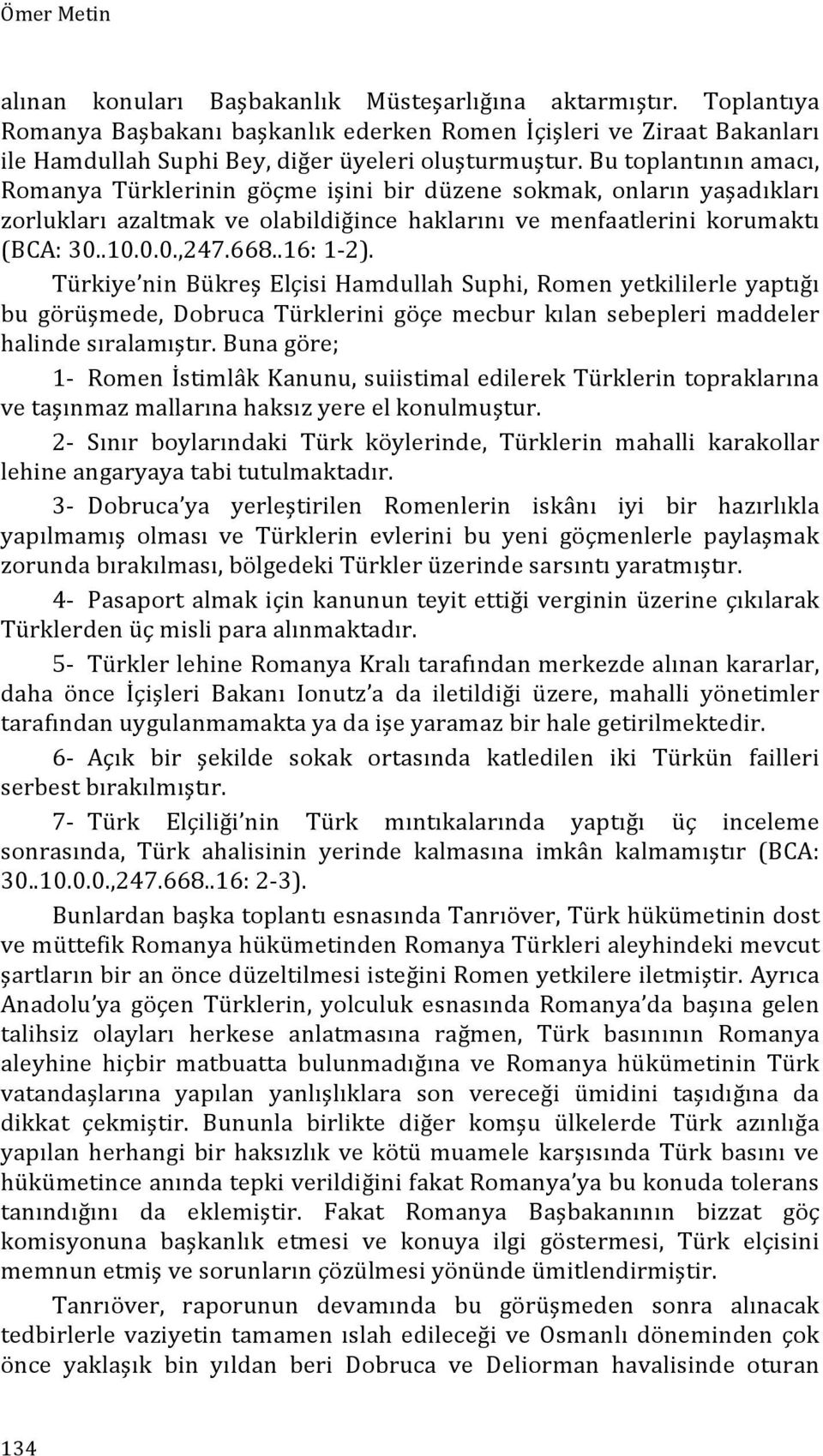 Ömer Metin

alınan konuları Başbakanlık Müsteşarlığına aktarmıştır. Toplantıya Romanya Başbakanı başkanlık ederken Romen İçişleri ve Ziraat Bakanları ile Hamdullah Suphi Bey, diğer üyeleri oluşturmuştur. Bu toplantının amacı, Romanya Türklerinin göçme işini bir düzene sokmak, onların yaşadıkları zorlukları azaltmak ve olabildiğince haklarını ve menfaatlerini korumaktı (BCA: 30..10.0.0.,247.668..16: 1-2).

Türkiye'nin Bükreş Elçisi Hamdullah Suphi, Romen yetkililerle yaptığı bu görüşmede, Dobruca Türklerini göçe mecbur kılan sebepleri maddeler halinde sıralamıştır. Buna göre;

1- Romen İstimlâk Kanunu, suiistimal edilerek Türklerin topraklarına ve taşınmaz mallarına haksız yere el konulmuştur.

2- Sınır boylarındaki Türk köylerinde, Türklerin mahalli karakollar lehine angaryaya tabi tutulmaktadır.

3- Dobruca'ya yerleştirilen Romenlerin iskânı iyi bir hazırlıkla yapılmamış olması ve Türklerin evlerini bu yeni göçmenlerle paylaşmak zorunda bırakılması, bölgedeki Türkler üzerinde sarsıntı yaratmıştır.

4- Pasaport almak için kanunun teyit ettiği verginin üzerine çıkılarak Türklerden üç misli para alınmaktadır.

5- Türkler lehine Romanya Kralı tarafından merkezde alınan kararlar, daha önce İçişleri Bakanı Ionutz'a da iletildiği üzere, mahalli yönetimler tarafından uygulanmamakta ya da işe yaramaz bir hale getirilmektedir.

6- Açık bir şekilde sokak ortasında katledilen iki Türkün failleri serbest bırakılmıştır.

7- Türk Elçiliği'nin Türk mıntıkalarında yaptığı üç inceleme sonrasında, Türk ahalisinin yerinde kalmasına imkân kalmamıştır (BCA: 30..10.0.0.,247.668..16: 2-3).

Bunlardan başka toplantı esnasında Tanrıöver, Türk hükümetinin dost ve müttefik Romanya hükümetinden Romanya Türkleri aleyhindeki mevcut şartların bir an önce düzeltilmesi isteğini Romen yetkilere iletmiştir. Ayrıca Anadolu'ya göçen Türklerin, yolculuk esnasında Romanya'da başına gelen talihsiz olayları herkese anlatmasına rağmen, Türk basınının Romanya aleyhine hiçbir matbuatta bulunmadığına ve Romanya hükümetinin Türk vatandaşlarına yapılan yanlışlıklara son vereceği ümidini taşıdığına da dikkat çekmiştir. Bununla birlikte diğer komşu ülkelerde Türk azınlığa yapılan herhangi bir haksızlık ve kötü muamele karşısında Türk basını ve hükümetince anında tepki verildiğini fakat Romanya'ya bu konuda tolerans tanındığını da eklemiştir. Fakat Romanya Başbakanının bizzat göç komisyonuna başkanlık etmesi ve konuya ilgi göstermesi, Türk elçisini memnun etmiş ve sorunların çözülmesi yönünde ümitlendirmiştir.

Tanrıöver, raporunun devamında bu görüşmeden sonra alınacak tedbirlerle vaziyetin tamamen ıslah edileceği ve Osmanlı döneminden çok önce yaklaşık bin yıldan beri Dobruca ve Deliorman havalisinde oturan

134